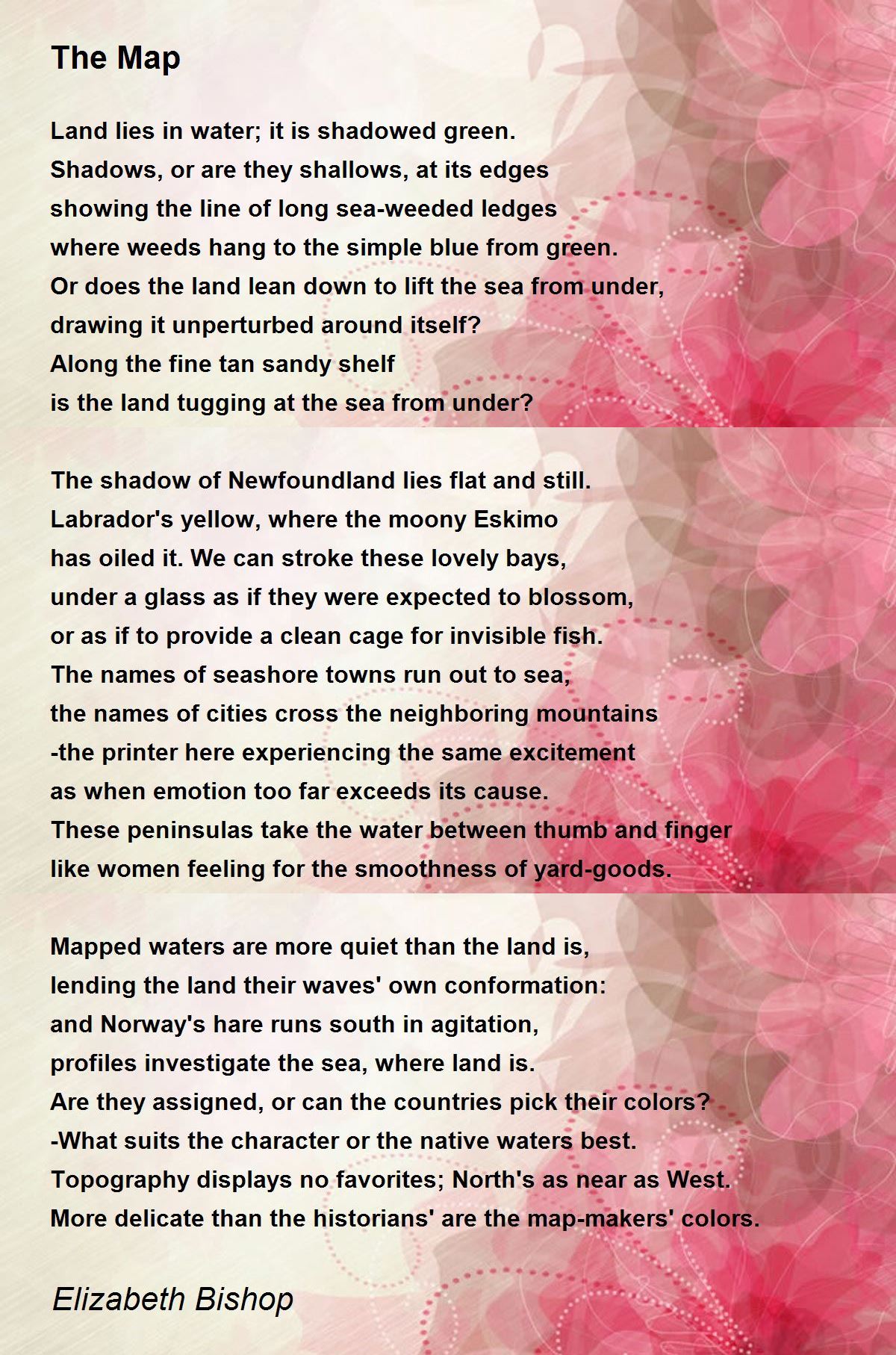 The Map

Land lies in water; it is shadowed green.
Shadows, or are they shallows, at its edges
showing the line of long sea-weeded ledges
where weeds hang to the simple blue from green.
Or does the land lean down to lift the sea from under,
drawing it unperturbed around itself?
Along the fine tan sandy shelf
is the land tugging at the sea from under?

The shadow of Newfoundland lies flat and still.
Labrador's yellow, where the moony Eskimo
has oiled it. We can stroke these lovely bays,
under a glass as if they were expected to blossom,
or as if to provide a clean cage for invisible fish.
The names of seashore towns run out to sea,
the names of cities cross the neighboring mountains
-the printer here experiencing the same excitement
as when emotion too far exceeds its cause.
These peninsulas take the water between thumb and finger
like women feeling for the smoothness of yard-goods.

Mapped waters are more quiet than the land is,
lending the land their waves' own conformation:
and Norway's hare runs south in agitation,
profiles investigate the sea, where land is.
Are they assigned, or can the countries pick their colors?
-What suits the character or the native waters best.
Topography displays no favorites; North's as near as West.
More delicate than the historians' are the map-makers' colors.

Elizabeth Bishop